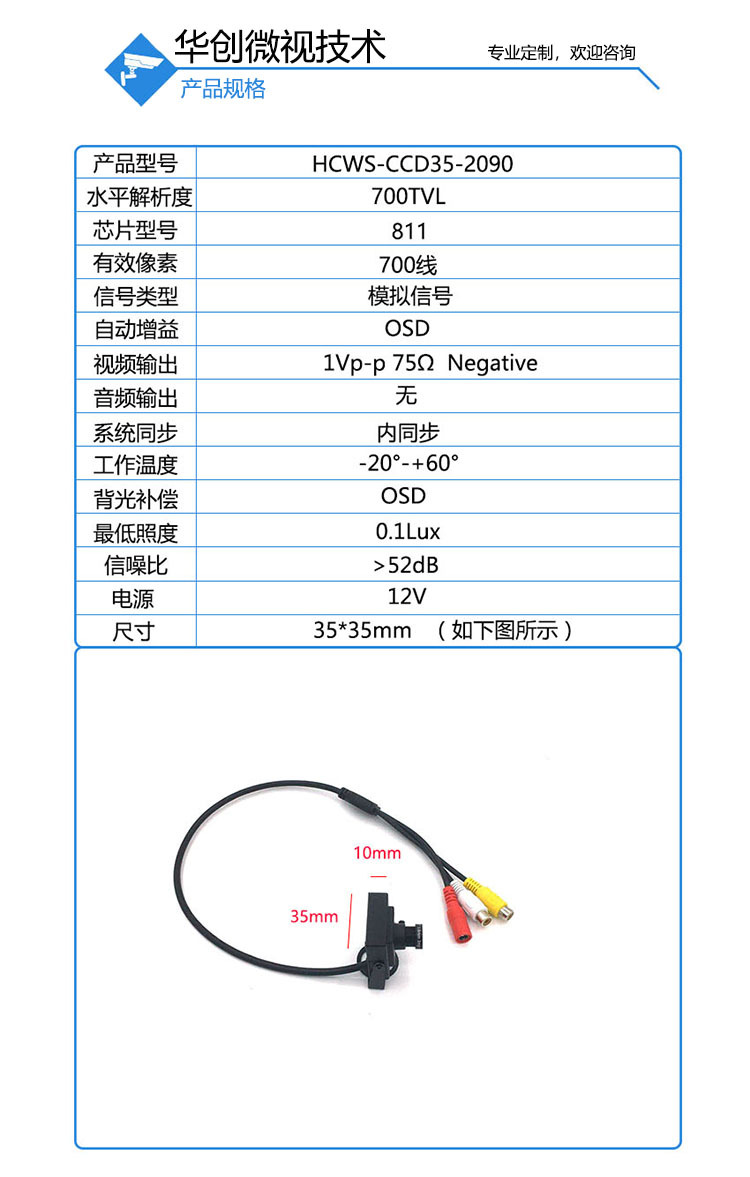 华创微视技术
产品规格
专业定制，欢迎咨询

| 产品型号 | HCWS-CCD35-2090 |
|---|---|
| 水平解析度 | 700TVL |
| 芯片型号 | 811 |
| 有效像素 | 700线 |
| 信号类型 | 模拟信号 |
| 自动增益 | OSD |
| 视频输出 | 1Vp-p 75Ω Negative |
| 音频输出 | 无 |
| 系统同步 | 内同步 |
| 工作温度 | -20°-+60° |
| 背光补偿 | OSD |
| 最低照度 | 0.1Lux |
| 信噪比 | >52dB |
| 电源 | 12V |
| 尺寸 | 35*35mm （如下图所示） |

10mm
35mm